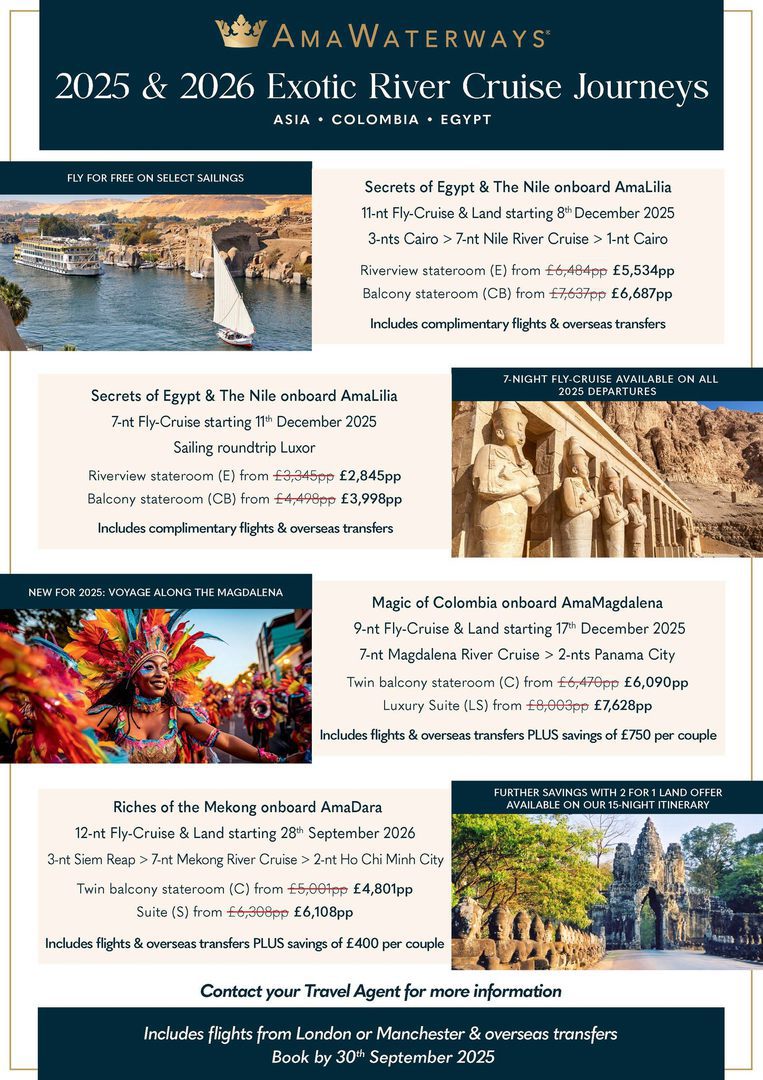 AMAWATERWAYS®

2025 & 2026 Exotic River Cruise Journeys

ASIA • COLOMBIA • EGYPT

FLY FOR FREE ON SELECT SAILINGS

Secrets of Egypt & The Nile onboard AmaLilia
11-nt Fly-Cruise & Land starting 8th December 2025
3-nts Cairo > 7-nt Nile River Cruise > 1-nt Cairo
Riverview stateroom (E) from ~~£6,484pp~~ £5,534pp
Balcony stateroom (CB) from ~~£7,637pp~~ £6,687pp
Includes complimentary flights & overseas transfers

Secrets of Egypt & The Nile onboard AmaLilia
7-nt Fly-Cruise starting 11th December 2025
Sailing roundtrip Luxor
Riverview stateroom (E) from ~~£3,345pp~~ £2,845pp
Balcony stateroom (CB) from ~~£4,498pp~~ £3,998pp
Includes complimentary flights & overseas transfers

7-NIGHT FLY-CRUISE AVAILABLE ON ALL 2025 DEPARTURES

NEW FOR 2025: VOYAGE ALONG THE MAGDALENA

Magic of Colombia onboard AmaMagdalena
9-nt Fly-Cruise & Land starting 17th December 2025
7-nt Magdalena River Cruise > 2-nts Panama City
Twin balcony stateroom (C) from ~~£6,470pp~~ £6,090pp
Luxury Suite (LS) from ~~£8,003pp~~ £7,628pp
Includes flights & overseas transfers PLUS savings of £750 per couple

Riches of the Mekong onboard AmaDara
12-nt Fly-Cruise & Land starting 28th September 2026
3-nt Siem Reap > 7-nt Mekong River Cruise > 2-nt Ho Chi Minh City
Twin balcony stateroom (C) from ~~£5,001pp~~ £4,801pp
Suite (S) from ~~£6,308pp~~ £6,108pp
Includes flights & overseas transfers PLUS savings of £400 per couple

FURTHER SAVINGS WITH 2 FOR 1 LAND OFFER AVAILABLE ON OUR 15-NIGHT ITINERARY

Contact your Travel Agent for more information

Includes flights from London or Manchester & overseas transfers
Book by 30th September 2025